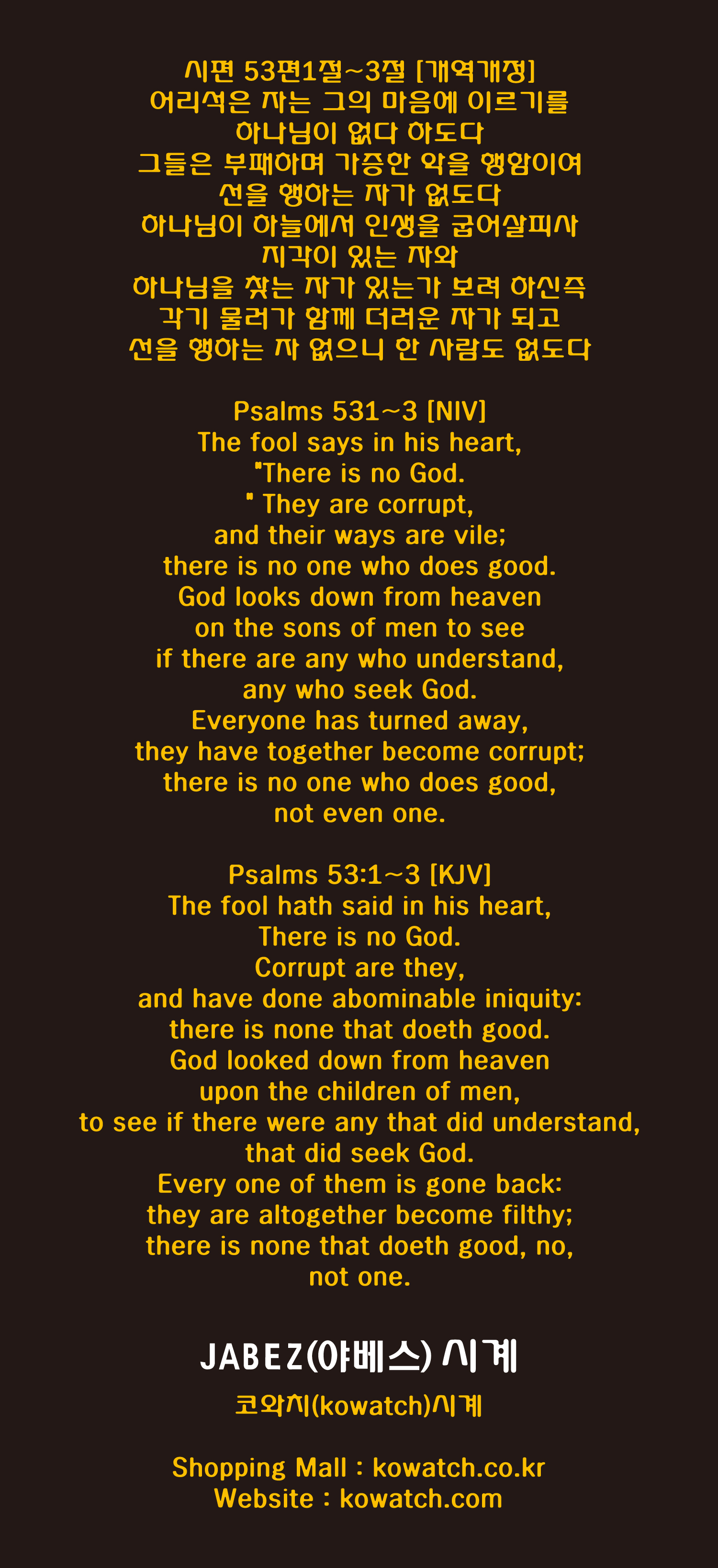 시편 53편1절~3절 [개역개정]
어리석은 자는 그의 마음에 이르기를
하나님이 없다 하도다
그들은 부패하며 가증한 악을 행함이여
선을 행하는 자가 없도다
하나님이 하늘에서 인생을 굽어살피사
지각이 있는 자와
하나님을 찾는 자가 있는가 보려 하신즉
각기 물러가 함께 더러운 자가 되고
선을 행하는 자 없으니 한 사람도 없도다

Psalms 531~3 [NIV]
The fool says in his heart,
"There is no God.
" They are corrupt,
and their ways are vile;
there is no one who does good.
God looks down from heaven
on the sons of men to see
if there are any who understand,
any who seek God.
Everyone has turned away,
they have together become corrupt;
there is no one who does good,
not even one.

Psalms 53:1~3 [KJV]
The fool hath said in his heart,
There is no God.
Corrupt are they,
and have done abominable iniquity:
there is none that doeth good.
God looked down from heaven
upon the children of men,
to see if there were any that did understand,
that did seek God.
Every one of them is gone back:
they are altogether become filthy;
there is none that doeth good, no,
not one.

JABEZ(야베스) 시계

코와치(kowatch)시계

Shopping Mall : kowatch.co.kr
Website : kowatch.com